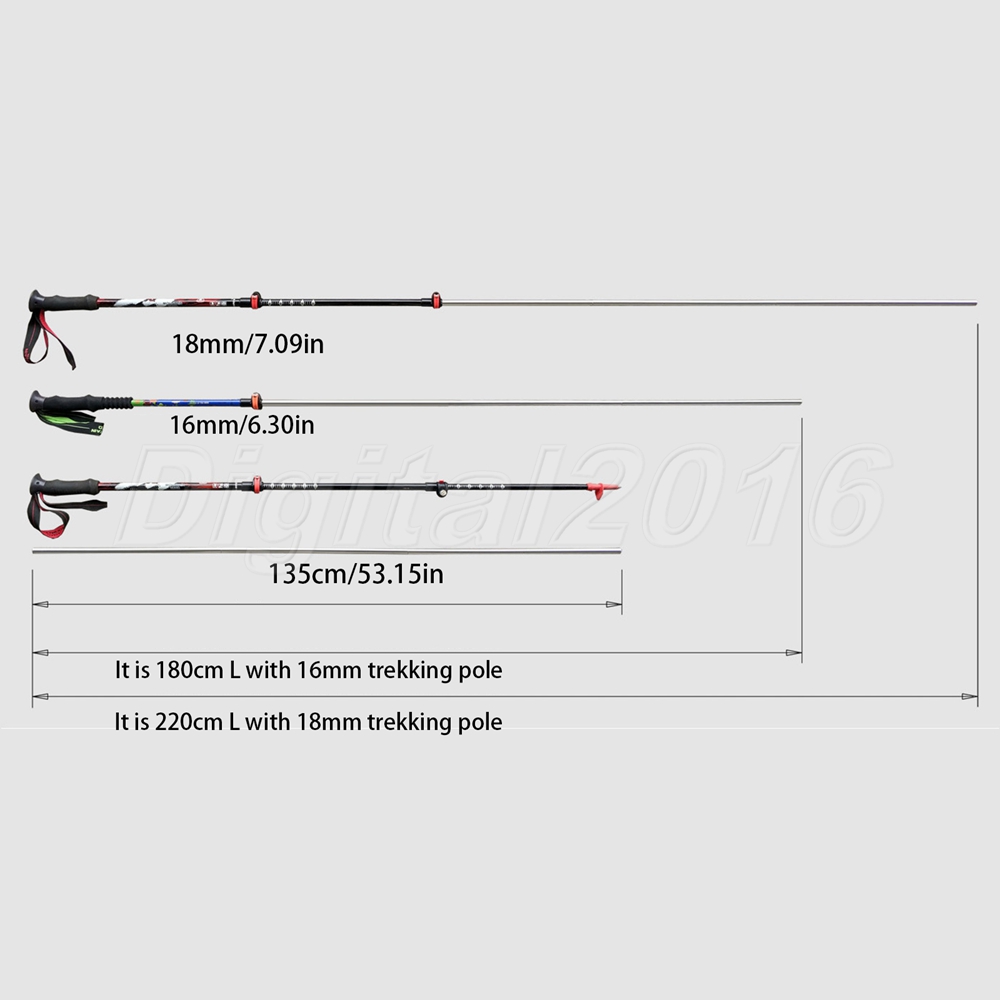 18mm/7.09in

16mm/6.30in

Digital2016

135cm/53.15in

It is 180cm L with 16mm trekking pole

It is 220cm L with 18mm trekking pole